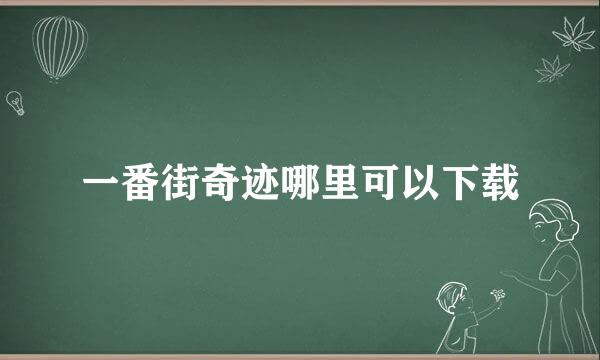 一番街奇迹哪里可以下载